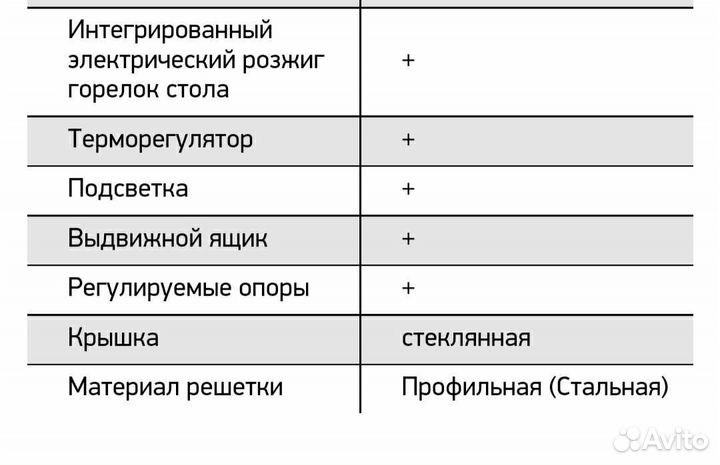 | | |
|---|---|
| Интегрированный электрический розжиг горелок стола | + |
| Терморегулятор | + |
| Подсветка | + |
| Выдвижной ящик | + |
| Регулируемые опоры | + |
| Крышка | стеклянная |
| Материал решетки | Профильная (Стальная) |

Avito